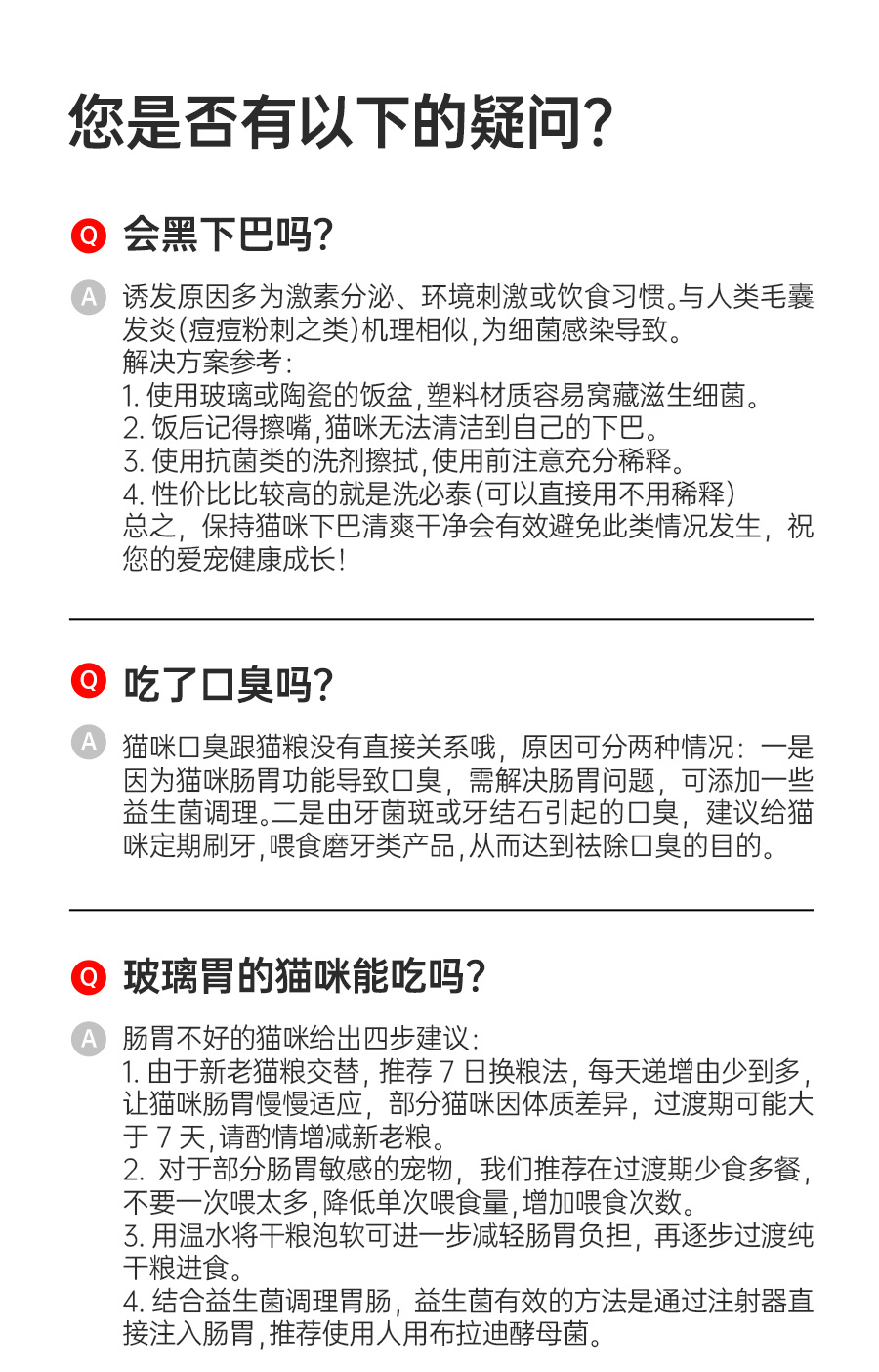 您是否有以下的疑问?

Q 会黑下巴吗?

A 诱发原因多为激素分泌、环境刺激或饮食习惯。与人类毛囊发炎(痘痘粉刺之类)机理相似,为细菌感染导致。
解决方案参考:
1. 使用玻璃或陶瓷的饭盆,塑料材质容易窝藏滋生细菌。
2. 饭后记得擦嘴,猫咪无法清洁到自己的下巴。
3. 使用抗菌类的洗剂擦拭,使用前注意充分稀释。
4. 性价比比较高的就是洗必泰(可以直接用不用稀释)
总之,保持猫咪下巴清爽干净会有效避免此类情况发生,祝您的爱宠健康成长!

Q 吃了口臭吗?

A 猫咪口臭跟猫粮没有直接关系哦,原因可分两种情况:一是因为猫咪肠胃功能导致口臭,需解决肠胃问题,可添加一些益生菌调理。二是由牙菌斑或牙结石引起的口臭,建议给猫咪定期刷牙,喂食磨牙类产品,从而达到祛除口臭的目的。

Q 玻璃胃的猫咪能吃吗?

A 肠胃不好的猫咪给出四步建议:
1. 由于新老猫粮交替,推荐 7 日换粮法,每天递增由少到多,让猫咪肠胃慢慢适应,部分猫咪因体质差异,过渡期可能大于 7 天,请酌情增减新老粮。
2. 对于部分肠胃敏感的宠物,我们推荐在过渡期少食多餐,不要一次喂太多,降低单次喂食量,增加喂食次数。
3. 用温水将干粮泡软可进一步减轻肠胃负担,再逐步过渡纯干粮进食。
4. 结合益生菌调理胃肠,益生菌有效的方法是通过注射器直接注入肠胃,推荐使用人用布拉迪酵母菌。